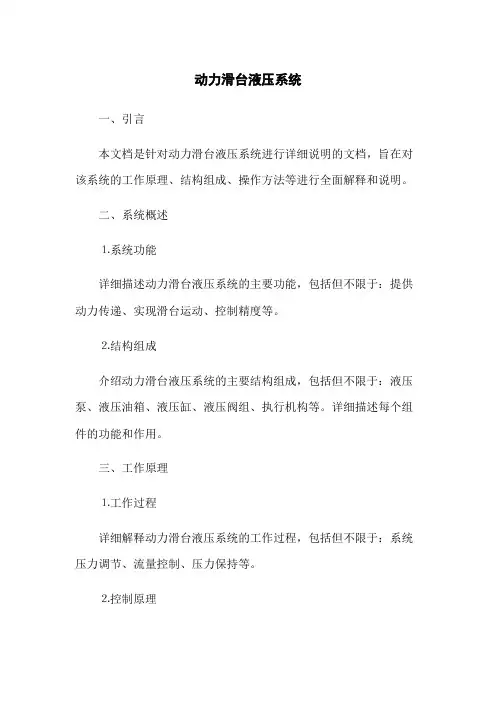 动力滑台液压系统

一、引言

本文档是针对动力滑台液压系统进行详细说明的文档，旨在对该系统的工作原理、结构组成、操作方法等进行全面解释和说明。

二、系统概述

1.系统功能

详细描述动力滑台液压系统的主要功能，包括但不限于：提供动力传递、实现滑台运动、控制精度等。

2.结构组成

介绍动力滑台液压系统的主要结构组成，包括但不限于：液压泵、液压油箱、液压缸、液压阀组、执行机构等。详细描述每个组件的功能和作用。

三、工作原理

1.工作过程

详细解释动力滑台液压系统的工作过程，包括但不限于：系统压力调节、流量控制、压力保持等。

2.控制原理